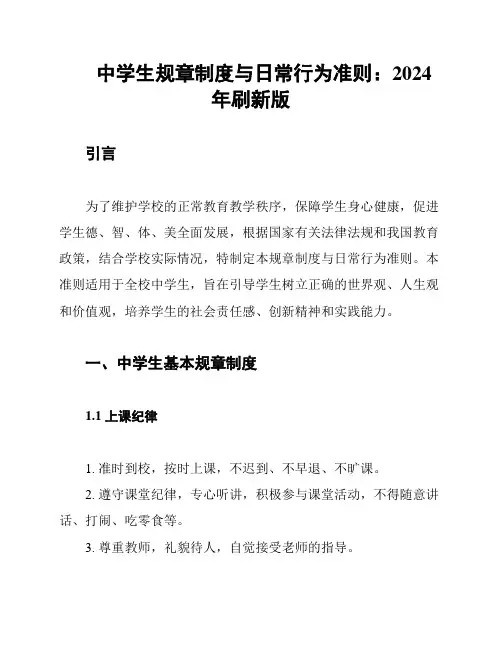 中学生规章制度与日常行为准则：2024年刷新版

引言

为了维护学校的正常教育教学秩序，保障学生身心健康，促进学生德、智、体、美全面发展，根据国家有关法律法规和我国教育政策，结合学校实际情况，特制定本规章制度与日常行为准则。本准则适用于全校中学生，旨在引导学生树立正确的世界观、人生观和价值观，培养学生的社会责任感、创新精神和实践能力。

一、中学生基本规章制度

1.1 上课纪律

1. 准时到校，按时上课，不迟到、不早退、不旷课。

2. 遵守课堂纪律，专心听讲，积极参与课堂活动，不得随意讲话、打闹、吃零食等。

3. 尊重教师，礼貌待人，自觉接受老师的指导。